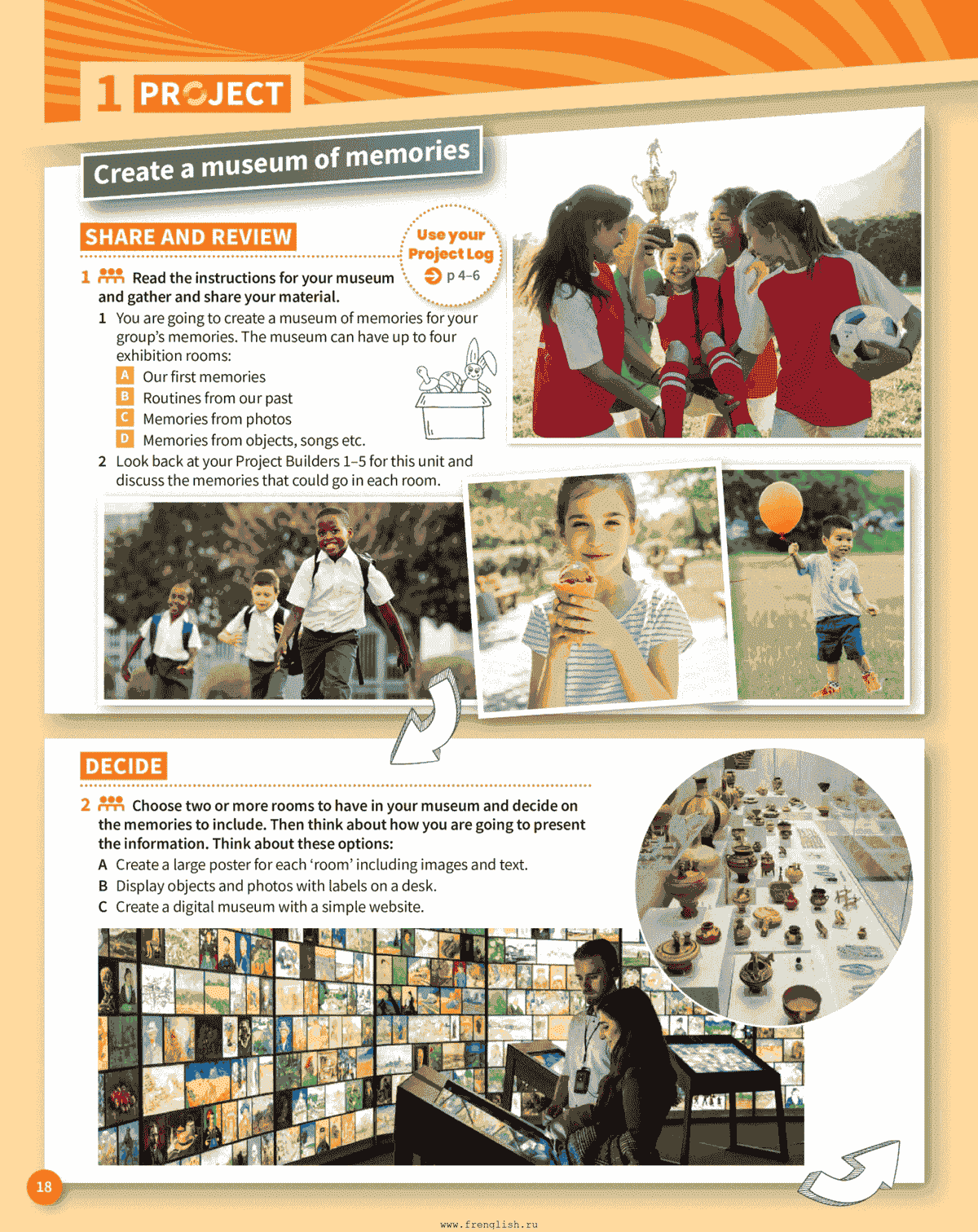 1 PROJECT

Create a museum of memories

SHARE AND REVIEW

Use your Project Log p 4–6

1 Read the instructions for your museum and gather and share your material.

1 You are going to create a museum of memories for your group's memories. The museum can have up to four exhibition rooms:
A Our first memories
B Routines from our past
C Memories from photos
D Memories from objects, songs etc.

2 Look back at your Project Builders 1–5 for this unit and discuss the memories that could go in each room.

DECIDE

2 Choose two or more rooms to have in your museum and decide on the memories to include. Then think about how you are going to present the information. Think about these options:
A Create a large poster for each 'room' including images and text.
B Display objects and photos with labels on a desk.
C Create a digital museum with a simple website.

18

www.frenglish.ru